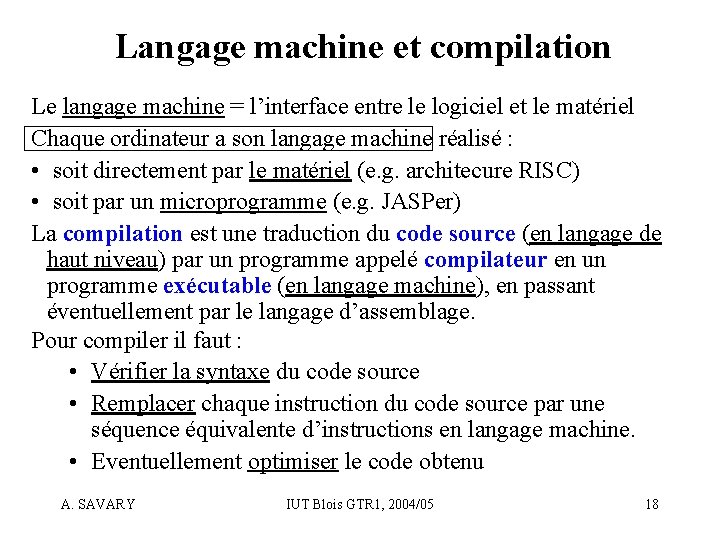 Langage machine et compilation

Le langage machine = l'interface entre le logiciel et le matériel

Chaque ordinateur a son langage machine réalisé :

• soit directement par le matériel (e.g. architecure RISC)
• soit par un microprogramme (e.g. JASPer)

La compilation est une traduction du code source (en langage de haut niveau) par un programme appelé compilateur en un programme exécutable (en langage machine), en passant éventuellement par le langage d'assemblage.

Pour compiler il faut :

• Vérifier la syntaxe du code source
• Remplacer chaque instruction du code source par une séquence équivalente d'instructions en langage machine.
• Eventuellement optimiser le code obtenu

A. SAVARY

IUT Blois GTR1, 2004/05

18